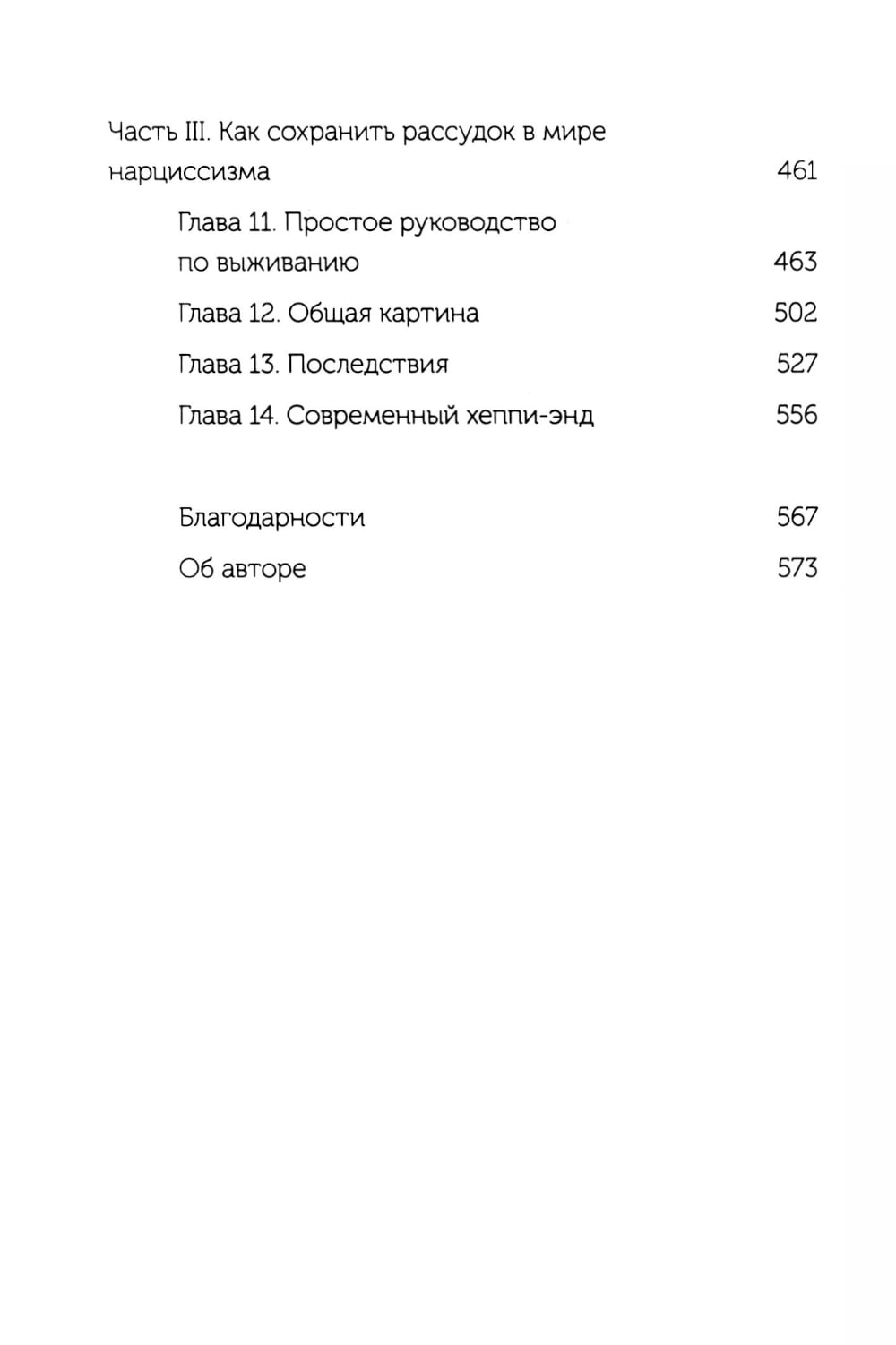 Часть III. Как сохранить рассудок в мире нарциссизма 461

Глава 11. Простое руководство по выживанию 463

Глава 12. Общая картина 502

Глава 13. Последствия 527

Глава 14. Современный хеппи-энд 556

Благодарности 567

Об авторе 573